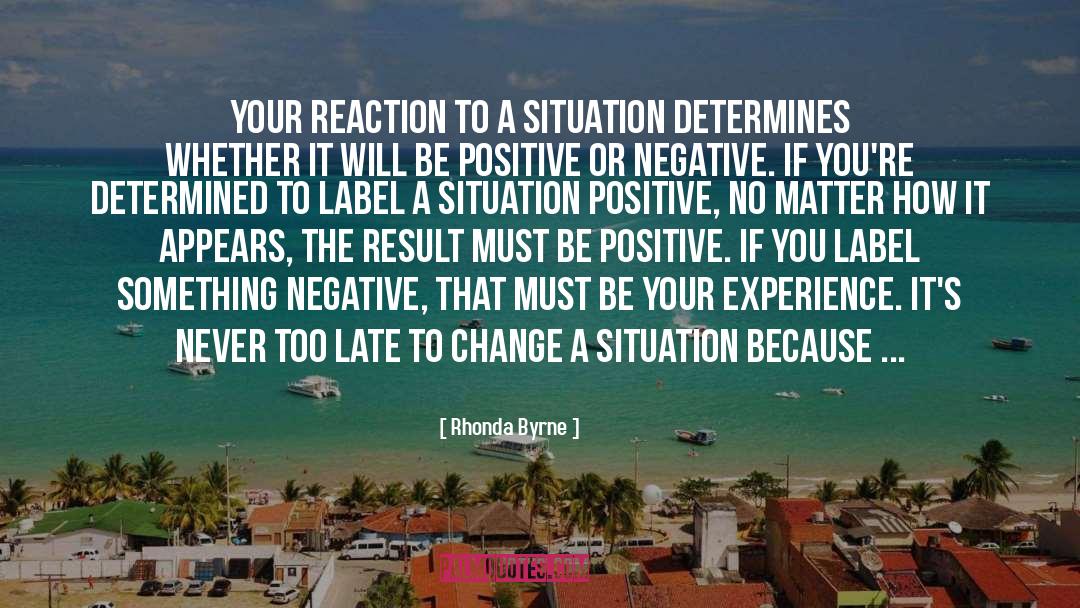 YOUR REACTION TO A SITUATION DETERMINES WHETHER IT WILL BE POSITIVE OR NEGATIVE. IF YOU'RE DETERMINED TO LABEL A SITUATION POSITIVE, NO MATTER HOW IT APPEARS, THE RESULT MUST BE POSITIVE. IF YOU LABEL SOMETHING NEGATIVE, THAT MUST BE YOUR EXPERIENCE. IT'S NEVER TOO LATE TO CHANGE A SITUATION BECAUSE ...

[ Rhonda Byrne ]

PALMQUOTES.COM